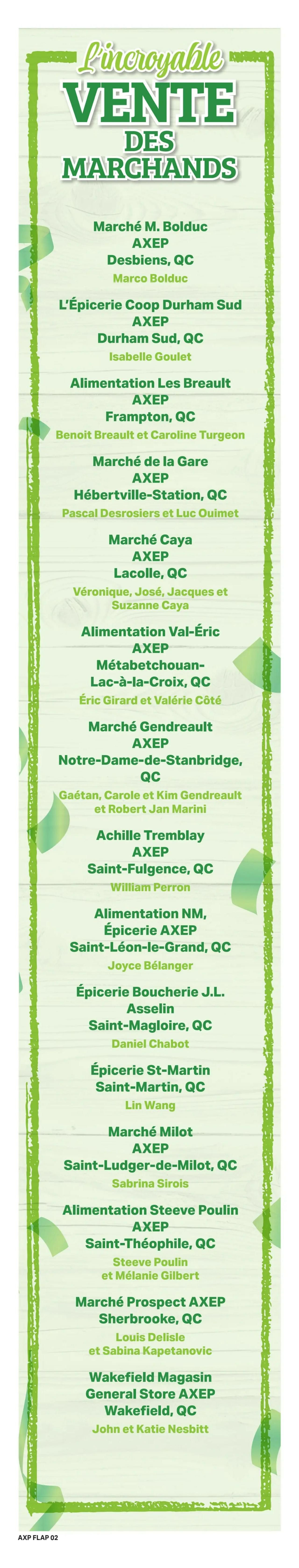 L'incroyable
VENTE
DES
MARCHANDS

Marché M. Bolduc
AXEP
Desbiens, QC
Marco Bolduc

L'Épicerie Coop Durham Sud
AXEP
Durham Sud, QC
Isabelle Goulet

Alimentation Les Breault
AXEP
Frampton, QC
Benoit Breault et Caroline Turgeon

Marché de la Gare
AXEP
Hébertville-Station, QC
Pascal Desrosiers et Luc Ouimet

Marché Caya
AXEP
Lacolle, QC
Véronique, José, Jacques et Suzanne Caya

Alimentation Val-Éric
AXEP
Métabetchouan-Lac-à-la-Croix, QC
Éric Girard et Valérie Côté

Marché Gendreault
AXEP
Notre-Dame-de-Stanbridge, QC
Gaétan, Carole et Kim Gendreault et Robert Jan Marini

Achille Tremblay
AXEP
Saint-Fulgence, QC
William Perron

Alimentation NM,
Épicerie AXEP
Saint-Léon-le-Grand, QC
Joyce Bélanger

Épicerie Boucherie J.L. Asselin
Saint-Magloire, QC
Daniel Chabot

Épicerie St-Martin
Saint-Martin, QC
Lin Wang

Marché Milot
AXEP
Saint-Ludger-de-Milot, QC
Sabrina Sirois

Alimentation Steeve Poulin
AXEP
Saint-Théophile, QC
Steeve Poulin et Mélanie Gilbert

Marché Prospect AXEP
Sherbrooke, QC
Louis Delisle et Sabina Kapetanovic

Wakefield Magasin
General Store AXEP
Wakefield, QC
John et Katie Nesbitt

AXP FLAP 02